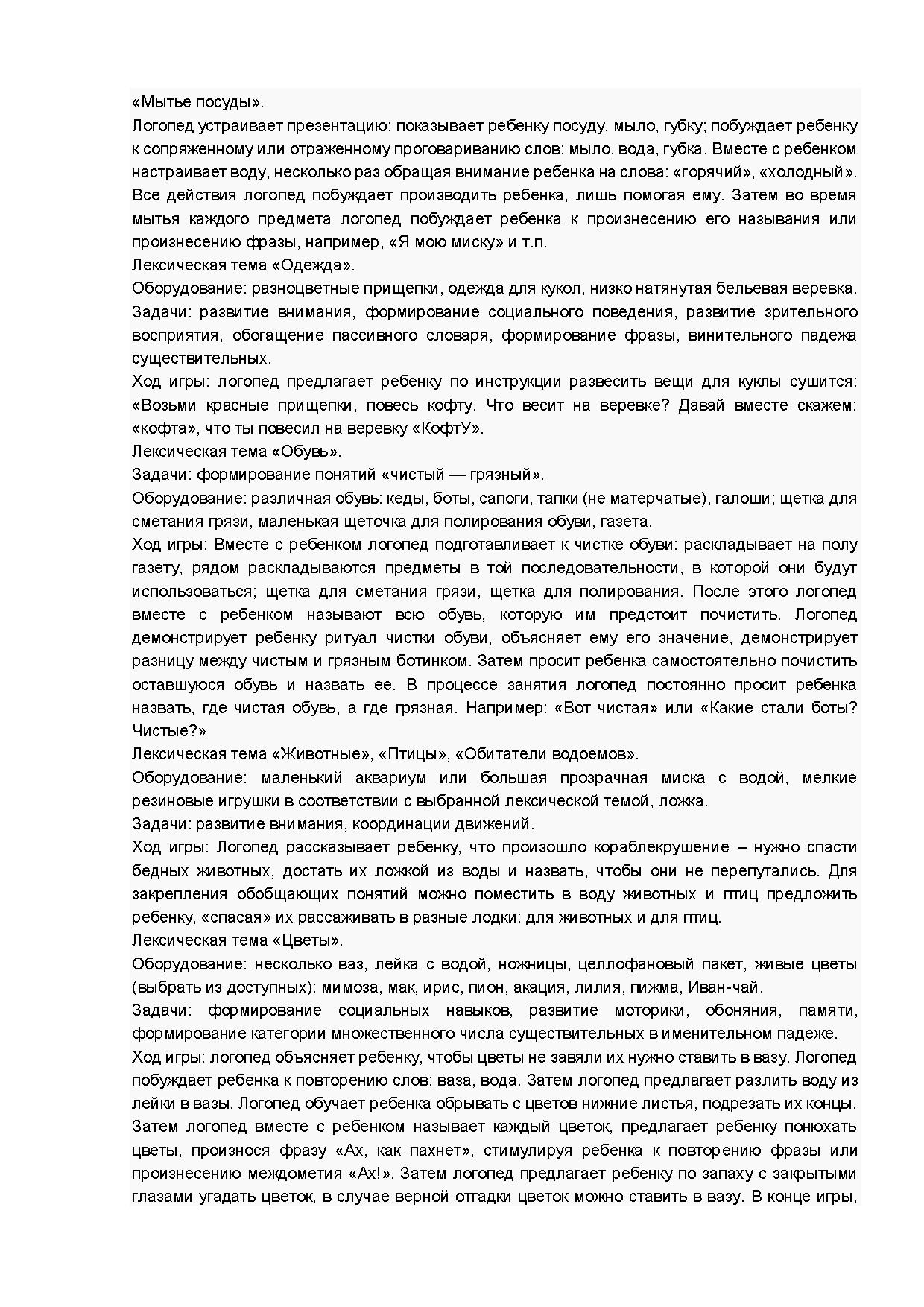 «Мытье посуды».
Логопед устраивает презентацию: показывает ребенку посуду, мыло, губку; побуждает ребенку к сопряженному или отраженному проговариванию слов: мыло, вода, губка. Вместе с ребенком настраивает воду, несколько раз обращая внимание ребенка на слова: «горячий», «холодный». Все действия логопед побуждает производить ребенка, лишь помогая ему. Затем во время мытья каждого предмета логопед побуждает ребенка к произнесению его называния или произнесению фразы, например, «Я мою миску» и т.п.
Лексическая тема «Одежда».
Оборудование: разноцветные прищепки, одежда для кукол, низко натянутая бельевая веревка.
Задачи: развитие внимания, формирование социального поведения, развитие зрительного восприятия, обогащение пассивного словаря, формирование фразы, винительного падежа существительных.
Ход игры: логопед предлагает ребенку по инструкции развесить вещи для куклы сушится: «Возьми красные прищепки, повесь кофту. Что весит на веревке? Давай вместе скажем: «кофта», что ты повесил на веревку «КофтУ».
Лексическая тема «Обувь».
Задачи: формирование понятий «чистый — грязный».
Оборудование: различная обувь: кеды, боты, сапоги, тапки (не матерчатые), галоши; щетка для сметания грязи, маленькая щеточка для полирования обуви, газета.
Ход игры: Вместе с ребенком логопед подготавливает к чистке обуви: раскладывает на полу газету, рядом раскладываются предметы в той последовательности, в которой они будут использоваться; щетка для сметания грязи, щетка для полирования. После этого логопед вместе с ребенком называют всю обувь, которую им предстоит почистить. Логопед демонстрирует ребенку ритуал чистки обуви, объясняет ему его значение, демонстрирует разницу между чистым и грязным ботинком. Затем просит ребенка самостоятельно почистить оставшуюся обувь и назвать ее. В процессе занятия логопед постоянно просит ребенка назвать, где чистая обувь, а где грязная. Например: «Вот чистая» или «Какие стали боты? Чистые?»
Лексическая тема «Животные», «Птицы», «Обитатели водоемов».
Оборудование: маленький аквариум или большая прозрачная миска с водой, мелкие резиновые игрушки в соответствии с выбранной лексической темой, ложка.
Задачи: развитие внимания, координации движений.
Ход игры: Логопед рассказывает ребенку, что произошло кораблекрушение – нужно спасти бедных животных, достать их ложкой из воды и назвать, чтобы они не перепутались. Для закрепления обобщающих понятий можно поместить в воду животных и птиц предложить ребенку, «спасая» их рассаживать в разные лодки: для животных и для птиц.
Лексическая тема «Цветы».
Оборудование: несколько ваз, лейка с водой, ножницы, целлофановый пакет, живые цветы (выбрать из доступных): мимоза, мак, ирис, пион, акация, лилия, пижма, Иван-чай.
Задачи: формирование социальных навыков, развитие моторики, обоняния, памяти, формирование категории множественного числа существительных в именительном падеже.
Ход игры: логопед объясняет ребенку, чтобы цветы не завяли их нужно ставить в вазу. Логопед побуждает ребенка к повторению слов: ваза, вода. Затем логопед предлагает разлить воду из лейки в вазы. Логопед обучает ребенка обрывать с цветов нижние листья, подрезать их концы. Затем логопед вместе с ребенком называет каждый цветок, предлагает ребенку понюхать цветы, произнося фразу «Ах, как пахнет», стимулируя ребенка к повторению фразы или произнесению междометия «Ах!». Затем логопед предлагает ребенку по запаху с закрытыми глазами угадать цветок, в случае верной отгадки цветок можно ставить в вазу. В конце игры,